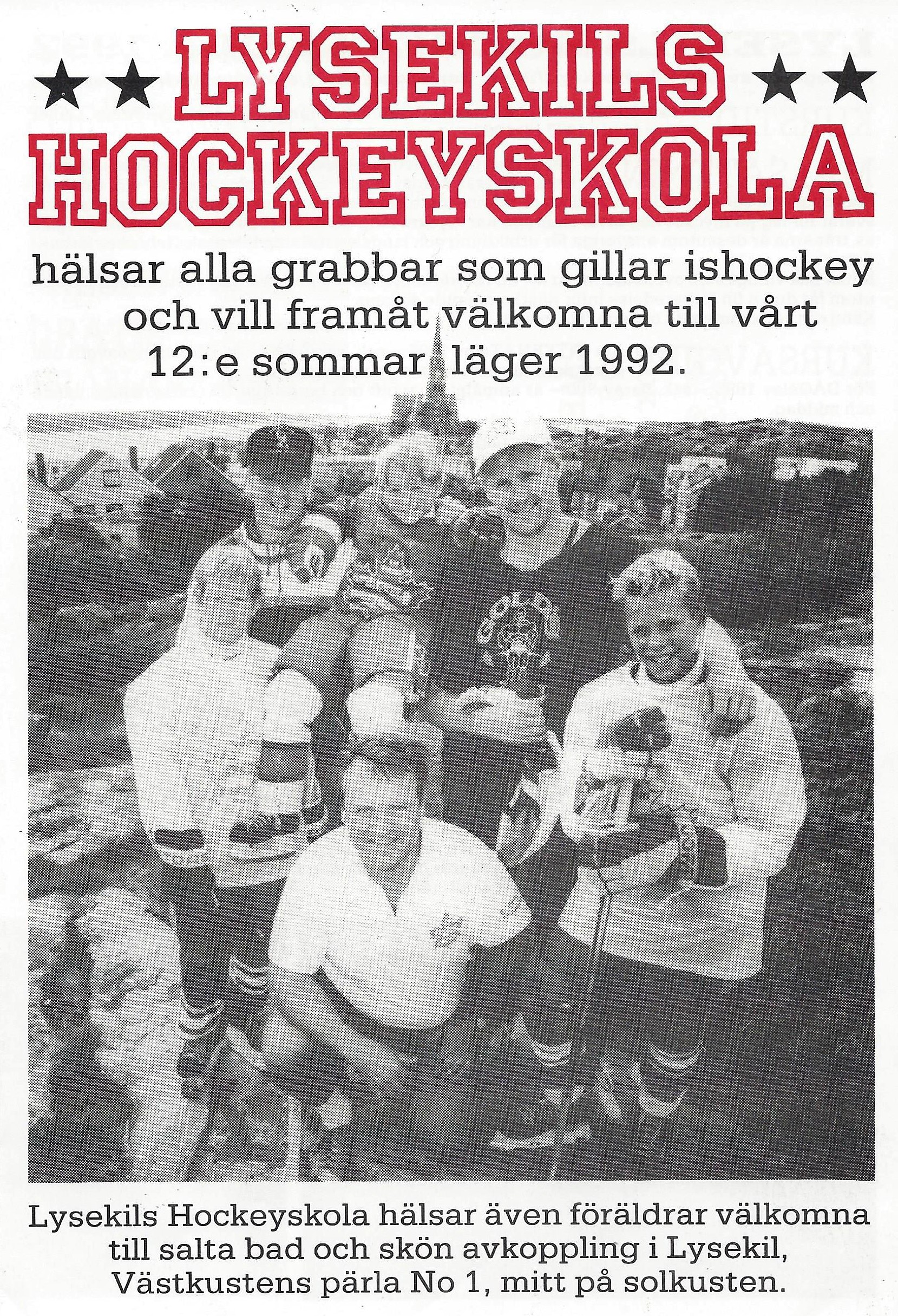 ★★ LYSEKILS ★★
HOCKEYSKOLA

hälsar alla grabbar som gillar ishockey och vill framåt välkomna till vårt 12:e sommar läger 1992.

Lysekils Hockeyskola hälsar även föräldrar välkomna till salta bad och skön avkoppling i Lysekil, Västkustens pärla No 1, mitt på solkusten.